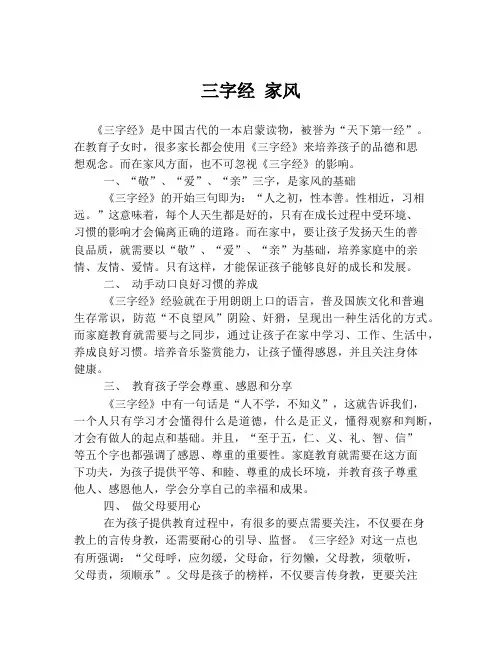 三字经 家风

《三字经》是中国古代的一本启蒙读物，被誉为“天下第一经”。在教育子女时，很多家长都会使用《三字经》来培养孩子的品德和思想观念。而在家风方面，也不可忽视《三字经》的影响。

一、“敬”、“爱”、“亲”三字，是家风的基础

《三字经》的开始三句即为：“人之初，性本善。性相近，习相远。”这意味着，每个人天生都是好的，只有在成长过程中受环境、习惯的影响才会偏离正确的道路。而在家中，要让孩子发扬天生的善良品质，就需要以“敬”、“爱”、“亲”为基础，培养家庭中的亲情、友情、爱情。只有这样，才能保证孩子能够良好的成长和发展。

二、 动手动口良好习惯的养成

《三字经》经验就在于用朗朗上口的语言，普及国族文化和普遍生存常识，防范“不良望风”阴险、奸猾，呈现出一种生活化的方式。而家庭教育就需要与之同步，通过让孩子在家中学习、工作、生活中，养成良好习惯。培养音乐鉴赏能力，让孩子懂得感恩，并且关注身体健康。

三、 教育孩子学会尊重、感恩和分享

《三字经》中有一句话是“人不学，不知义”，这就告诉我们，一个人只有学习才会懂得什么是道德，什么是正义，懂得观察和判断，才会有做人的起点和基础。并且，“至于五，仁、义、礼、智、信”等五个字也都强调了感恩、尊重的重要性。家庭教育就需要在这方面下功夫，为孩子提供平等、和睦、尊重的成长环境，并教育孩子尊重他人、感恩他人，学会分享自己的幸福和成果。

四、 做父母要用心

在为孩子提供教育过程中，有很多的要点需要关注，不仅要在身教上的言传身教，还需要耐心的引导、监督。《三字经》对这一点也有所强调：“父母呼，应勿缓，父母命，行勿懒，父母教，须敬听，父母责，须顺承”。父母是孩子的榜样，不仅要言传身教，更要关注